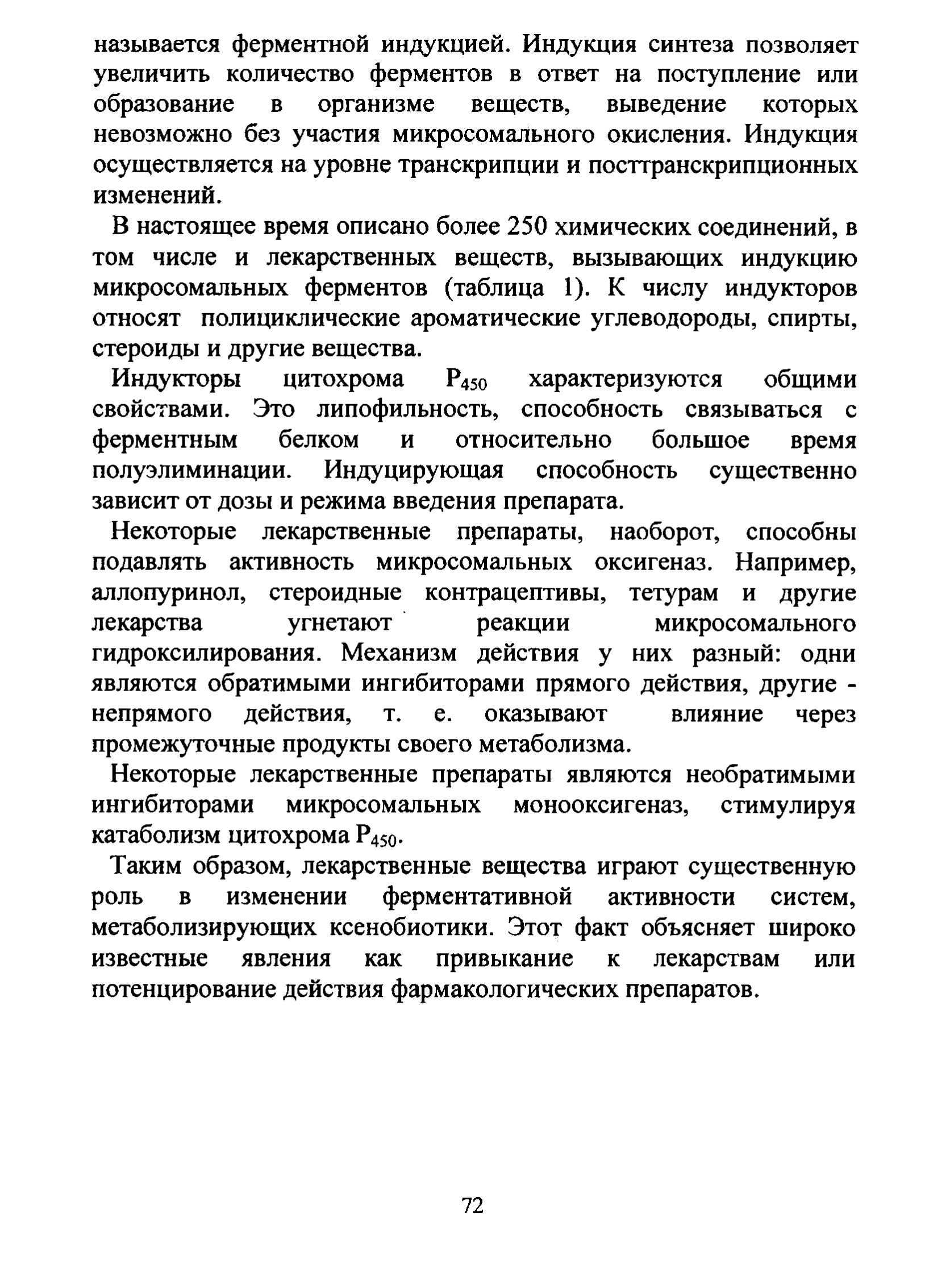 называется ферментной индукцией. Индукция синтеза позволяет увеличить количество ферментов в ответ на поступление или образование в организме веществ, выведение которых невозможно без участия микросомального окисления. Индукция осуществляется на уровне транскрипции и посттранскрипционных изменений.

В настоящее время описано более 250 химических соединений, в том числе и лекарственных веществ, вызывающих индукцию микросомальных ферментов (таблица 1). К числу индукторов относят полициклические ароматические углеводороды, спирты, стероиды и другие вещества.

Индукторы цитохрома $P_{450}$ характеризуются общими свойствами. Это липофильность, способность связываться с ферментным белком и относительно большое время полуэлиминации. Индуцирующая способность существенно зависит от дозы и режима введения препарата.

Некоторые лекарственные препараты, наоборот, способны подавлять активность микросомальных оксигеназ. Например, аллопуринол, стероидные контрацептивы, тетурам и другие лекарства угнетают реакции микросомального гидроксилирования. Механизм действия у них разный: одни являются обратимыми ингибиторами прямого действия, другие - непрямого действия, т. е. оказывают влияние через промежуточные продукты своего метаболизма.

Некоторые лекарственные препараты являются необратимыми ингибиторами микросомальных монооксигеназ, стимулируя катаболизм цитохрома $P_{450}$.

Таким образом, лекарственные вещества играют существенную роль в изменении ферментативной активности систем, метаболизирующих ксенобиотики. Этот факт объясняет широко известные явления как привыкание к лекарствам или потенцирование действия фармакологических препаратов.

72